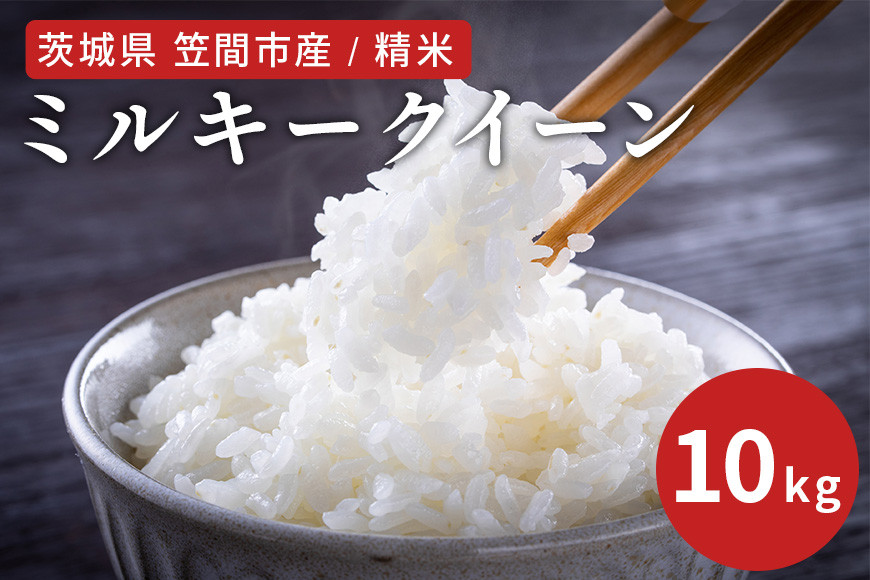 茨城県 笠間市産 / 精米

ミルキークイーン

10kg